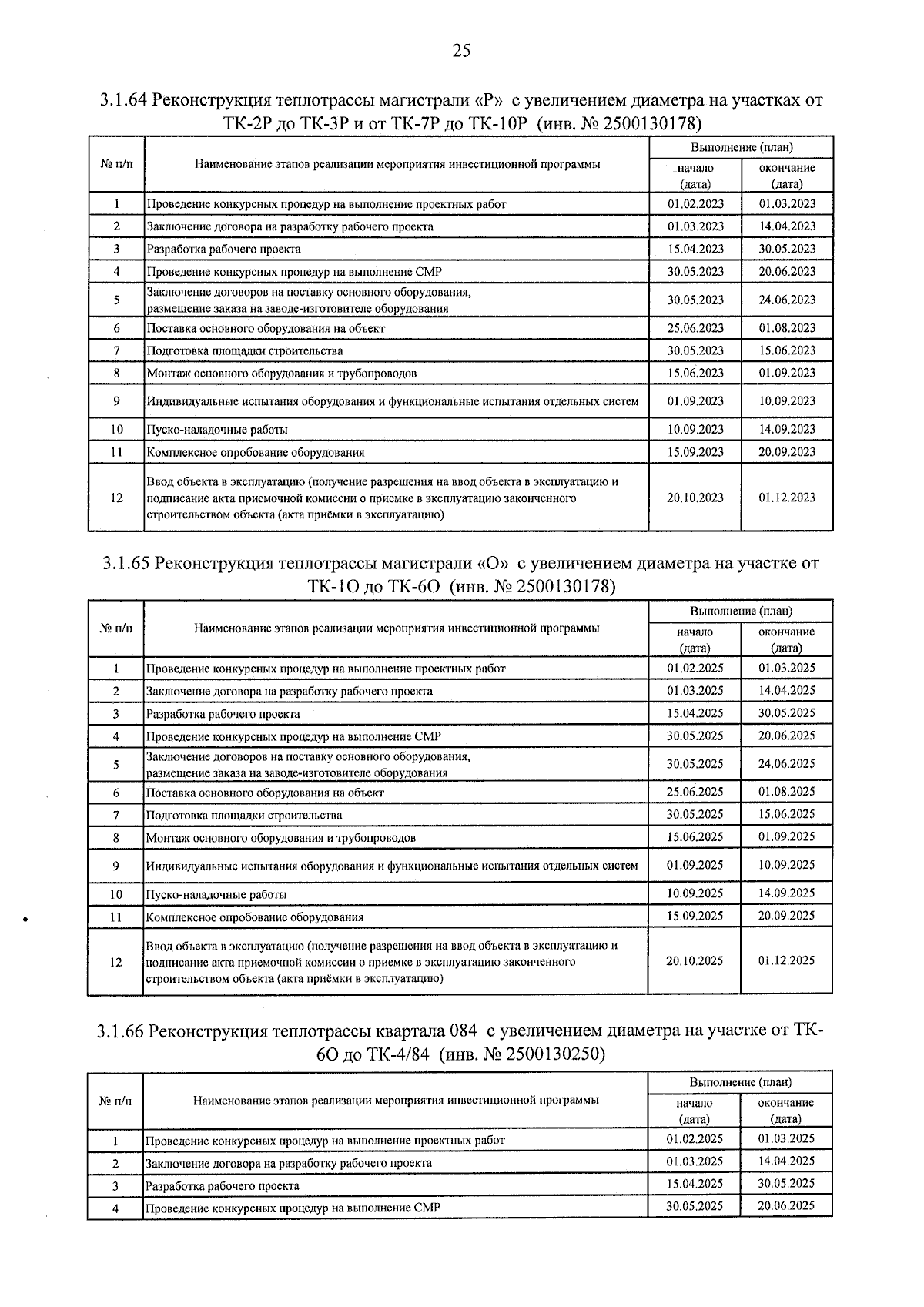 25

3.1.64 Реконструкция теплотрассы магистрали «Р» с увеличением диаметра на участках от ТК-2Р до ТК-3Р и от ТК-7Р до ТК-10Р (инв. № 2500130178)

| № п/п | Наименование этапов реализации мероприятия инвестиционной программы | Выполнение (план) | |
|---|---|---|---|
| | | начало (дата) | окончание (дата) |
| 1 | Проведение конкурсных процедур на выполнение проектных работ | 01.02.2023 | 01.03.2023 |
| 2 | Заключение договора на разработку рабочего проекта | 01.03.2023 | 14.04.2023 |
| 3 | Разработка рабочего проекта | 15.04.2023 | 30.05.2023 |
| 4 | Проведение конкурсных процедур на выполнение СМР | 30.05.2023 | 20.06.2023 |
| 5 | Заключение договоров на поставку основного оборудования, размещение заказа на заводе-изготовителе оборудования | 30.05.2023 | 24.06.2023 |
| 6 | Поставка основного оборудования на объект | 25.06.2023 | 01.08.2023 |
| 7 | Подготовка площадки строительства | 30.05.2023 | 15.06.2023 |
| 8 | Монтаж основного оборудования и трубопроводов | 15.06.2023 | 01.09.2023 |
| 9 | Индивидуальные испытания оборудования и функциональные испытания отдельных систем | 01.09.2023 | 10.09.2023 |
| 10 | Пуско-наладочные работы | 10.09.2023 | 14.09.2023 |
| 11 | Комплексное опробование оборудования | 15.09.2023 | 20.09.2023 |
| 12 | Ввод объекта в эксплуатацию (получение разрешения на ввод объекта в эксплуатацию и подписание акта приемочной комиссии о приемке в эксплуатацию законченного строительством объекта (акта приёмки в эксплуатацию) | 20.10.2023 | 01.12.2023 |

3.1.65 Реконструкция теплотрассы магистрали «О» с увеличением диаметра на участке от ТК-1О до ТК-6О (инв. № 2500130178)

| № п/п | Наименование этапов реализации мероприятия инвестиционной программы | Выполнение (план) | |
|---|---|---|---|
| | | начало (дата) | окончание (дата) |
| 1 | Проведение конкурсных процедур на выполнение проектных работ | 01.02.2025 | 01.03.2025 |
| 2 | Заключение договора на разработку рабочего проекта | 01.03.2025 | 14.04.2025 |
| 3 | Разработка рабочего проекта | 15.04.2025 | 30.05.2025 |
| 4 | Проведение конкурсных процедур на выполнение СМР | 30.05.2025 | 20.06.2025 |
| 5 | Заключение договоров на поставку основного оборудования, размещение заказа на заводе-изготовителе оборудования | 30.05.2025 | 24.06.2025 |
| 6 | Поставка основного оборудования на объект | 25.06.2025 | 01.08.2025 |
| 7 | Подготовка площадки строительства | 30.05.2025 | 15.06.2025 |
| 8 | Монтаж основного оборудования и трубопроводов | 15.06.2025 | 01.09.2025 |
| 9 | Индивидуальные испытания оборудования и функциональные испытания отдельных систем | 01.09.2025 | 10.09.2025 |
| 10 | Пуско-наладочные работы | 10.09.2025 | 14.09.2025 |
| 11 | Комплексное опробование оборудования | 15.09.2025 | 20.09.2025 |
| 12 | Ввод объекта в эксплуатацию (получение разрешения на ввод объекта в эксплуатацию и подписание акта приемочной комиссии о приемке в эксплуатацию законченного строительством объекта (акта приёмки в эксплуатацию) | 20.10.2025 | 01.12.2025 |

3.1.66 Реконструкция теплотрассы квартала 084 с увеличением диаметра на участке от ТК-6О до ТК-4/84 (инв. № 2500130250)

| № п/п | Наименование этапов реализации мероприятия инвестиционной программы | Выполнение (план) | |
|---|---|---|---|
| | | начало (дата) | окончание (дата) |
| 1 | Проведение конкурсных процедур на выполнение проектных работ | 01.02.2025 | 01.03.2025 |
| 2 | Заключение договора на разработку рабочего проекта | 01.03.2025 | 14.04.2025 |
| 3 | Разработка рабочего проекта | 15.04.2025 | 30.05.2025 |
| 4 | Проведение конкурсных процедур на выполнение СМР | 30.05.2025 | 20.06.2025 |